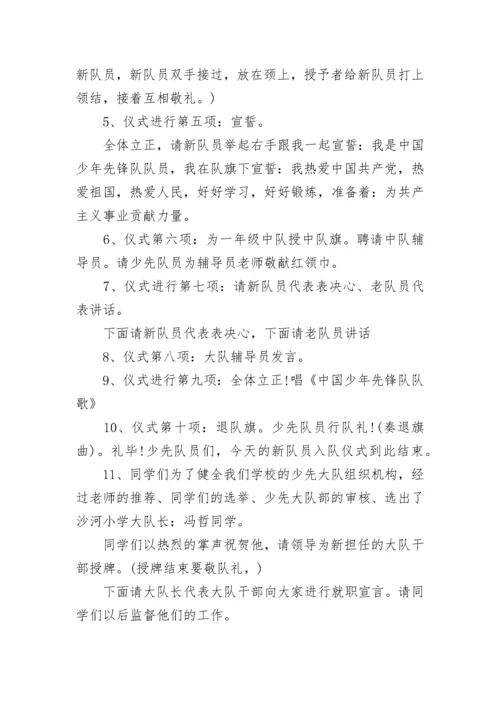 新队员，新队员双手接过，放在颈上，授予者给新队员打上领结，接着互相敬礼。)

5、仪式进行第五项：宣誓。

全体立正，请新队员举起右手跟我一起宣誓：我是中国少年先锋队队员，我在队旗下宣誓：我热爱中国共产党，热爱祖国，热爱人民，好好学习，好好锻炼，准备着：为共产主义事业贡献力量。

6、仪式第六项：为一年级中队授中队旗。聘请中队辅导员。请少先队员为辅导员老师敬献红领巾。

7、仪式进行第七项：请新队员代表表决心、老队员代表讲话。

下面请新队员代表表决心，下面请老队员讲话

8、仪式第八项：大队辅导员发言。

9、仪式进行第九项：全体立正!唱《中国少年先锋队队歌》

10、仪式第十项：退队旗。少先队员行队礼!(奏退旗曲)。礼毕!少先队员们，今天的新队员入队仪式到此结束。

11、同学们为了健全我们学校的少先大队组织机构，经过老师的推荐、同学们的选举、少先大队部的审核、选出了沙河小学大队长：冯哲同学。

同学们以热烈的掌声祝贺他，请领导为新担任的大队干部授牌。(授牌结束要敬队礼，)

下面请大队长代表大队干部向大家进行就职宣言。请同学们以后监督他们的工作。